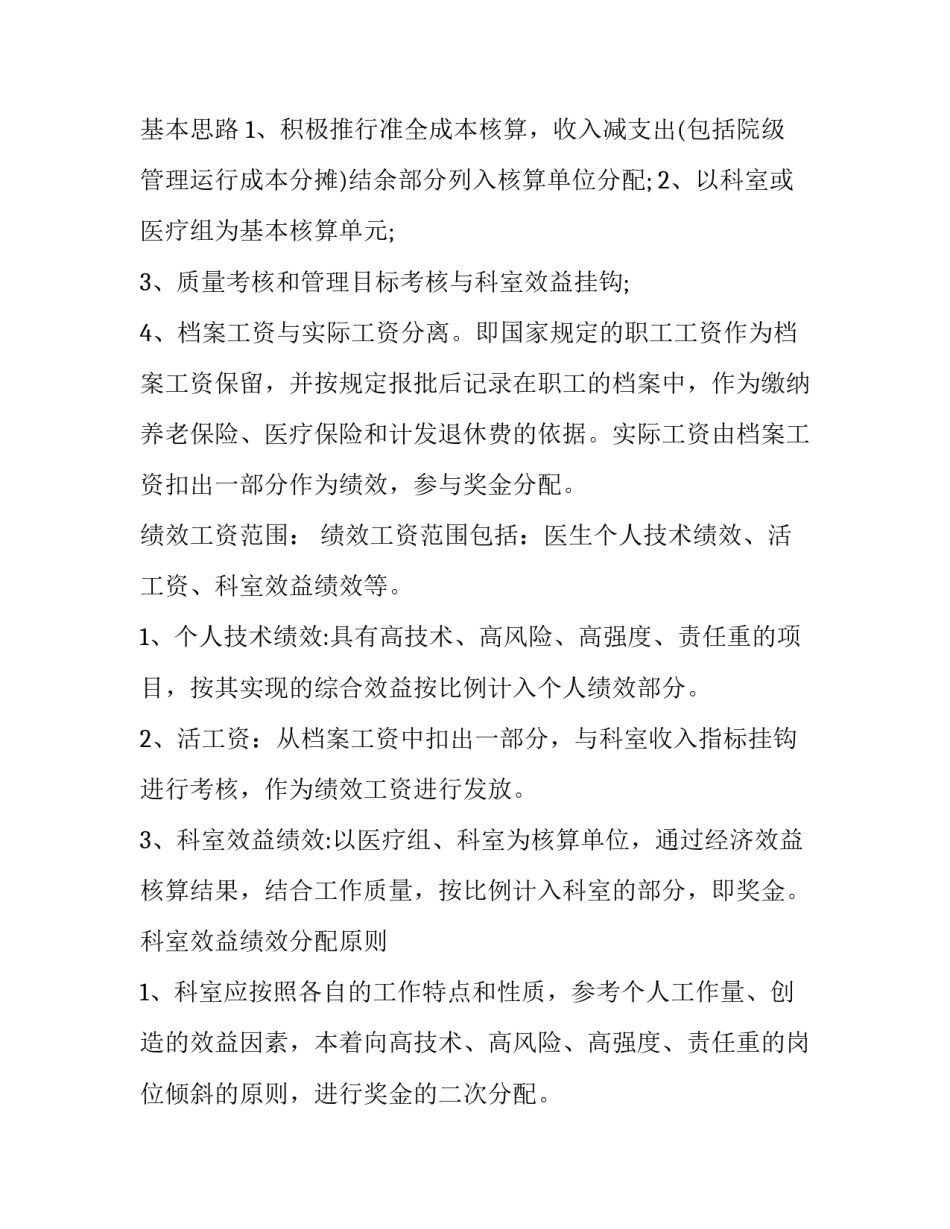 基本思路 1、积极推行准全成本核算，收入减支出(包括院级管理运行成本分摊)结余部分列入核算单位分配; 2、以科室或医疗组为基本核算单元;

3、质量考核和管理目标考核与科室效益挂钩;

4、档案工资与实际工资分离。即国家规定的职工工资作为档案工资保留，并按规定报批后记录在职工的档案中，作为缴纳养老保险、医疗保险和计发退休费的依据。实际工资由档案工资扣出一部分作为绩效，参与奖金分配。

绩效工资范围： 绩效工资范围包括：医生个人技术绩效、活工资、科室效益绩效等。

1、个人技术绩效:具有高技术、高风险、高强度、责任重的项目，按其实现的综合效益按比例计入个人绩效部分。

2、活工资：从档案工资中扣出一部分，与科室收入指标挂钩进行考核，作为绩效工资进行发放。

3、科室效益绩效:以医疗组、科室为核算单位，通过经济效益核算结果，结合工作质量，按比例计入科室的部分，即奖金。

科室效益绩效分配原则

1、科室应按照各自的工作特点和性质，参考个人工作量、创造的效益因素，本着向高技术、高风险、高强度、责任重的岗位倾斜的原则，进行奖金的二次分配。